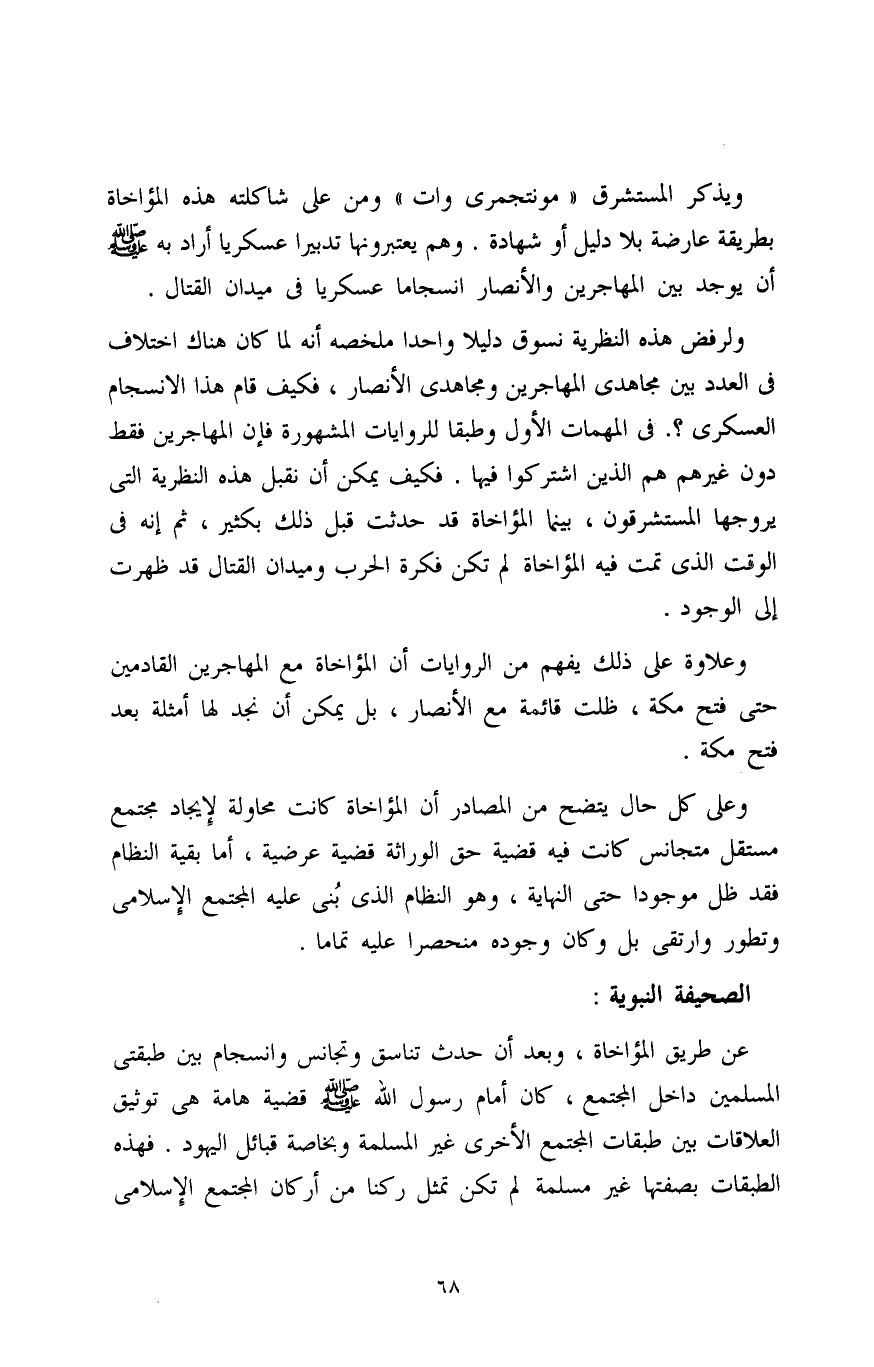 ويذكر المستشرق « مونتجمرى وات » ومن على شاكلته هذه المؤاخاة بطريقة عارضة بلا دليل أو شهادة . وهم يعتبرونها تدبيرا عسكريا أراد به ﷺ أن يوجد بين المهاجرين والأنصار انسجاما عسكريا فى ميدان القتال .

ولرفض هذه النظرية نسوق دليلا واحدا ملخصه أنه لما كان هناك اختلاف فى العدد بين مجاهدى المهاجرين ومجاهدى الأنصار ، فكيف قام هذا الانسجام العسكرى ؟. فى المهمات الأول وطبقا للروايات المشهورة فإن المهاجرين فقط دون غيرهم هم الذين اشتركوا فيها . فكيف يمكن أن نقبل هذه النظرية التى يروجها المستشرقون ، بينما المؤاخاة قد حدثت قبل ذلك بكثير ، ثم إنه فى الوقت الذى تمت فيه المؤاخاة لم تكن فكرة الحرب وميدان القتال قد ظهرت إلى الوجود .

وعلاوة على ذلك يفهم من الروايات أن المؤاخاة مع المهاجرين القادمين حتى فتح مكة ، ظلت قائمة مع الأنصار ، بل يمكن أن نجد لها أمثلة بعد فتح مكة .

وعلى كل حال يتضح من المصادر أن المؤاخاة كانت محاولة لإيجاد مجتمع مستقل متجانس كانت فيه قضية حق الوراثة قضية عرضية ، أما بقية النظام فقد ظل موجودا حتى النهاية ، وهو النظام الذى بُنى عليه المجتمع الإسلامى وتطور وارتقى بل وكان وجوده منحصرا عليه تماما .

الصحيفة النبوية :

عن طريق المؤاخاة ، وبعد أن حدث تناسق وتجانس وانسجام بين طبقتى المسلمين داخل المجتمع ، كان أمام رسول الله ﷺ قضية هامة هى توثيق العلاقات بين طبقات المجتمع الأخرى غير المسلمة وبخاصة قبائل اليهود . فهذه الطبقات بصفتها غير مسلمة لم تكن تمثل ركنا من أركان المجتمع الإسلامى

٦٨